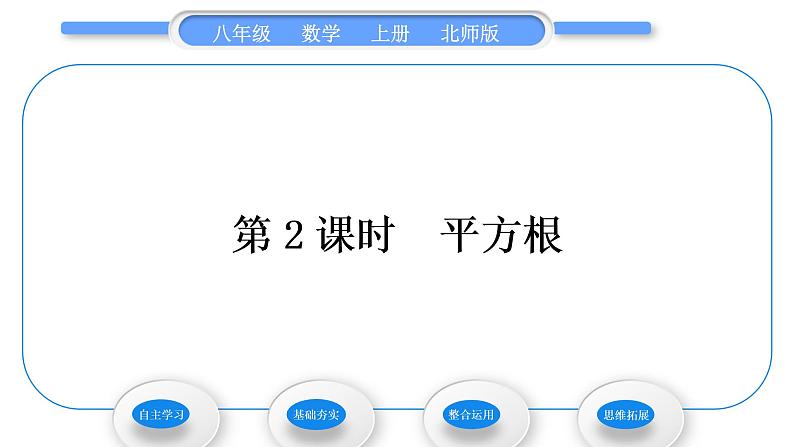 八年级　数学　上册　北师版

第 2 课时　平方根

自主学习

基础夯实

整合运用

思维拓展